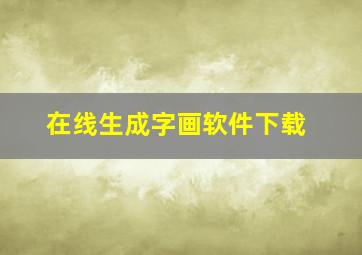 在线生成字画软件下载